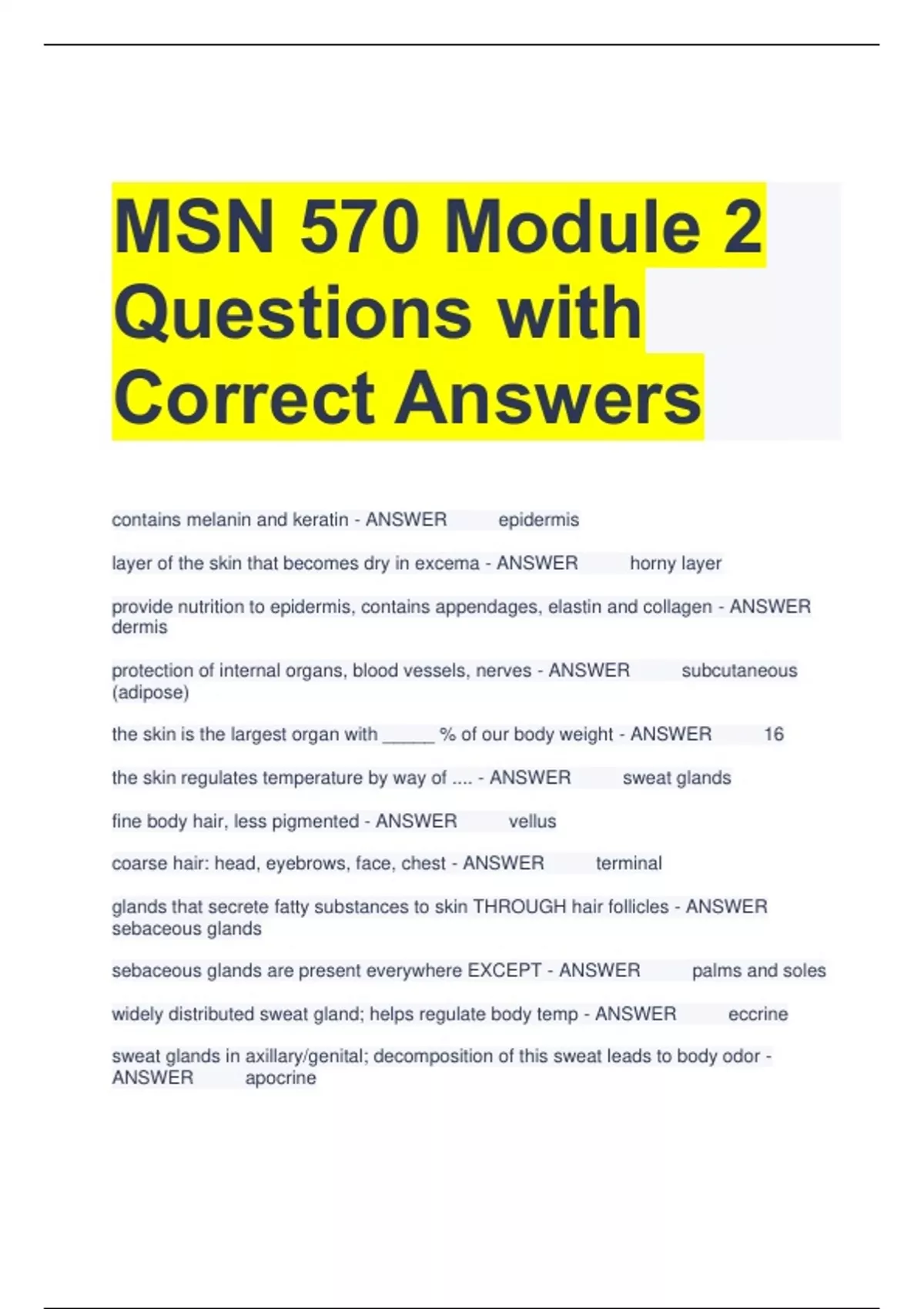 MSN 570 Module 2 Questions with Correct Answers

contains melanin and keratin - ANSWER epidermis

layer of the skin that becomes dry in excema - ANSWER horny layer

provide nutrition to epidermis, contains appendages, elastin and collagen - ANSWER dermis

protection of internal organs, blood vessels, nerves - ANSWER subcutaneous (adipose)

the skin is the largest organ with _____ % of our body weight - ANSWER 16

the skin regulates temperature by way of .... - ANSWER sweat glands

fine body hair, less pigmented - ANSWER vellus

coarse hair: head, eyebrows, face, chest - ANSWER terminal

glands that secrete fatty substances to skin THROUGH hair follicles - ANSWER sebaceous glands

sebaceous glands are present everywhere EXCEPT - ANSWER palms and soles

widely distributed sweat gland; helps regulate body temp - ANSWER eccrine

sweat glands in axillary/genital; decomposition of this sweat leads to body odor - ANSWER apocrine